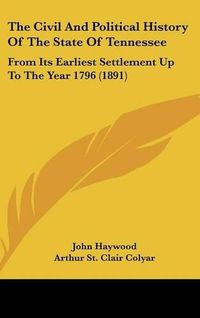 The Civil And Political History Of The State Of Tennessee

From Its Earliest Settlement Up To The Year 1796 (1891)

John Haywood
Arthur St. Clair Colyar